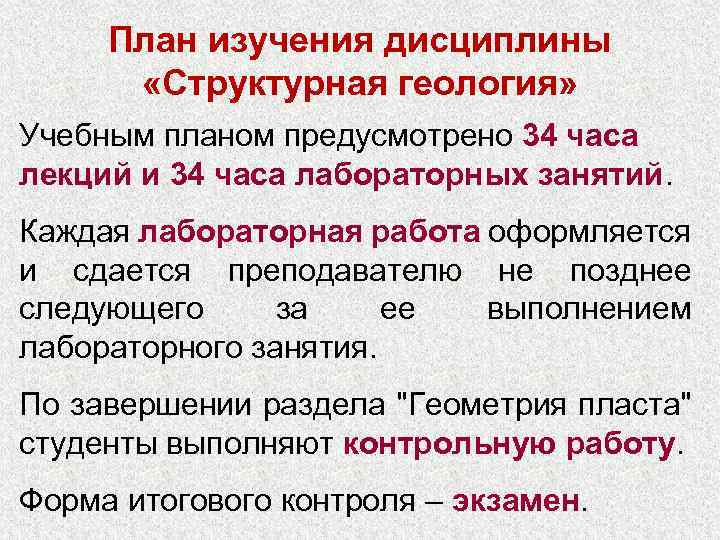 План изучения дисциплины «Структурная геология»

Учебным планом предусмотрено 34 часа лекций и 34 часа лабораторных занятий.

Каждая лабораторная работа оформляется и сдается преподавателю не позднее следующего за ее выполнением лабораторного занятия.

По завершении раздела "Геометрия пласта" студенты выполняют контрольную работу.

Форма итогового контроля – экзамен.